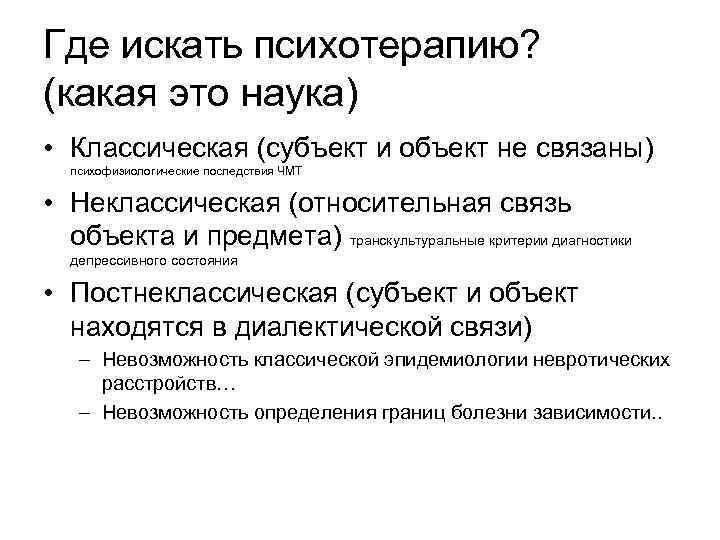 Где искать психотерапию? (какая это наука)

• Классическая (субъект и объект не связаны) психофизиологические последствия ЧМТ

• Неклассическая (относительная связь объекта и предмета) транскультуральные критерии диагностики депрессивного состояния

• Постнеклассическая (субъект и объект находятся в диалектической связи)
– Невозможность классической эпидемиологии невротических расстройств…
– Невозможность определения границ болезни зависимости..